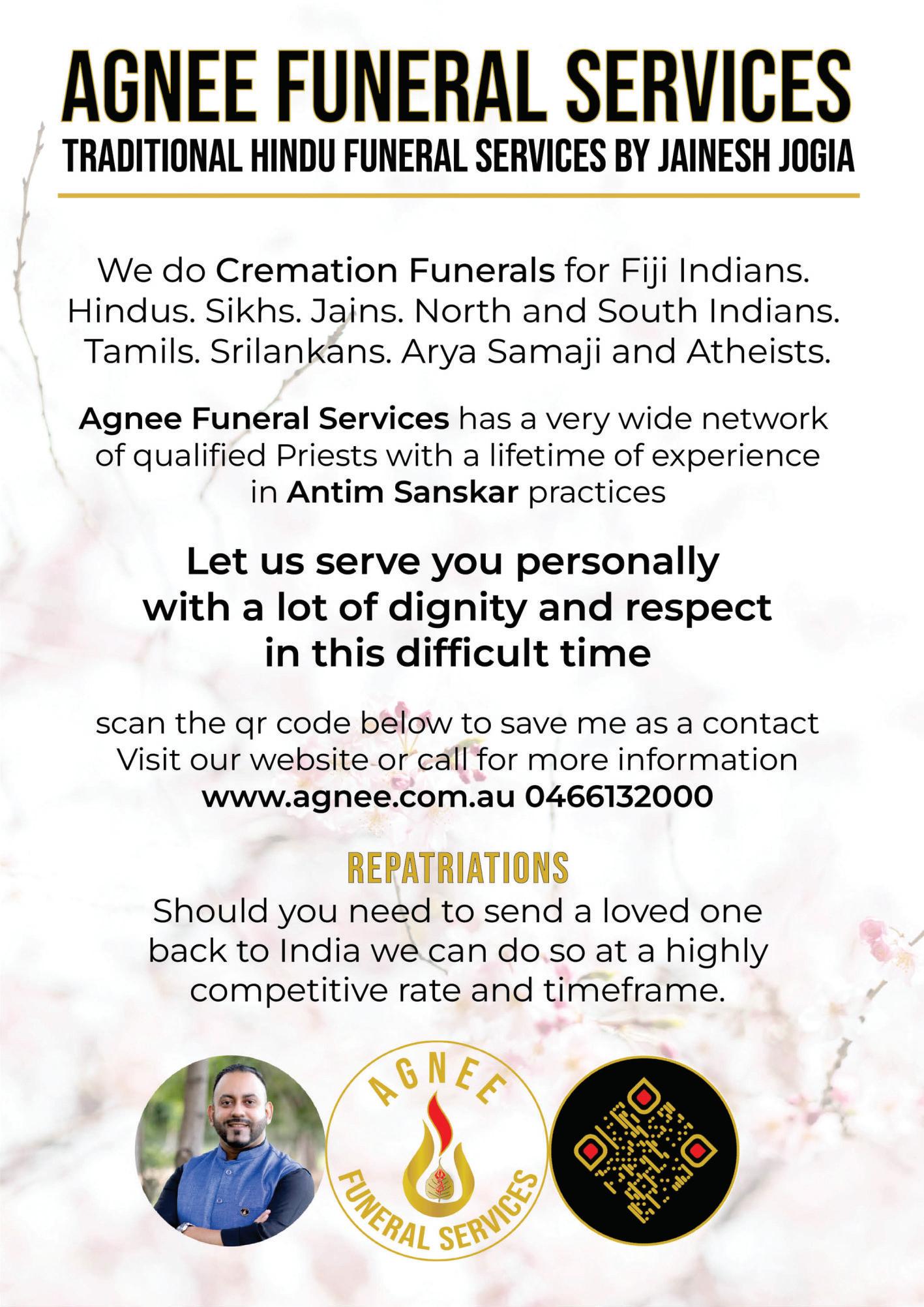 AGNEE FUNERAL SERVICES

TRADITIONAL HINDU FUNERAL SERVICES BY JAINESH JOGIA

We do Cremation Funerals for Fiji Indians. Hindus. Sikhs. Jains. North and South Indians. Tamils. Srilankans. Arya Samaji and Atheists.

Agnee Funeral Services has a very wide network of qualified Priests with a lifetime of experience in Antim Sanskar practices

Let us serve you personally with a lot of dignity and respect in this difficult time

scan the qr code below to save me as a contact
Visit our website or call for more information
www.agnee.com.au 0466132000

REPATRIATIONS

Should you need to send a loved one back to India we can do so at a highly competitive rate and timeframe.

AGNEE
FUNERAL SERVICES